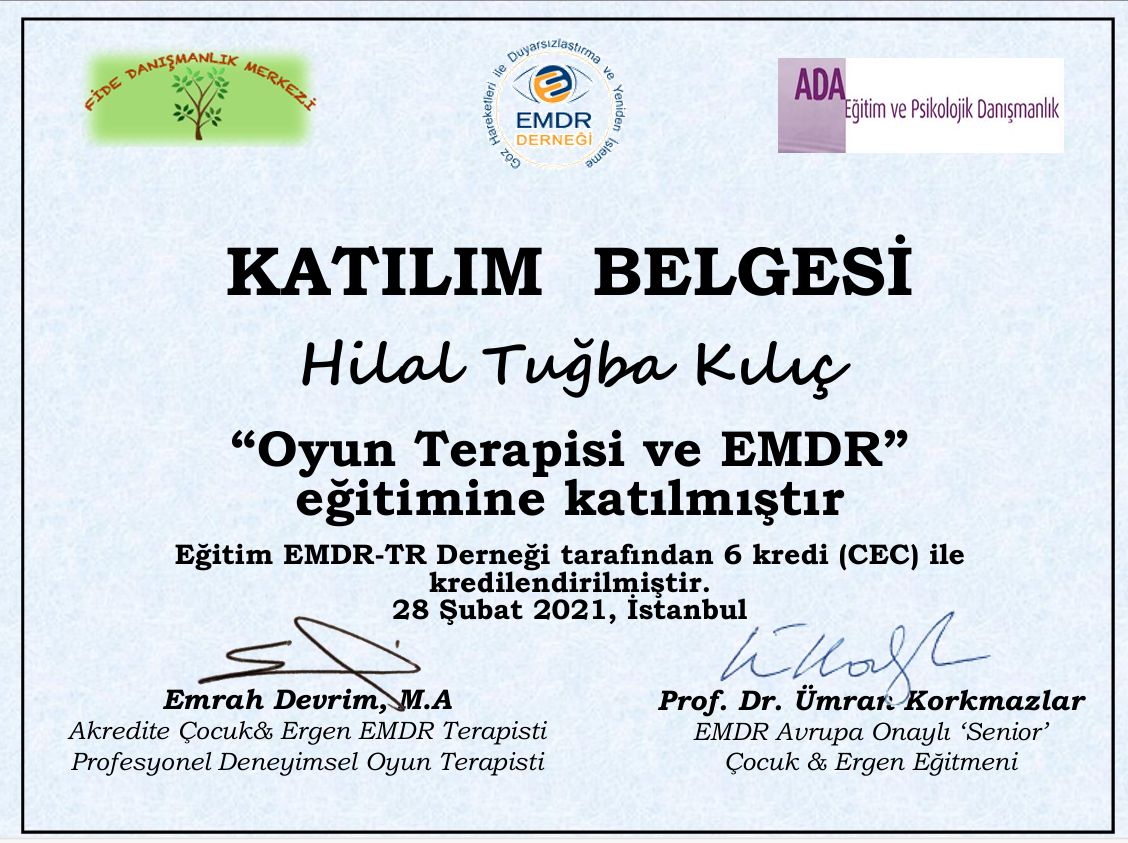 FİDE DANIŞMANLIK MERKEZİ

Göz Hareketleri ile Duyarsızlaştırma ve Yeniden İşleme
EMDR
DERNEĞİ

ADA
Eğitim ve Psikolojik Danışmanlık

KATILIM BELGESİ

Hilal Tuğba Kılıç

"Oyun Terapisi ve EMDR" eğitimine katılmıştır

Eğitim EMDR-TR Derneği tarafından 6 kredi (CEC) ile kredilendirilmiştir.
28 Şubat 2021, İstanbul

Emrah Devrim, M.A
Akredite Çocuk& Ergen EMDR Terapisti
Profesyonel Deneyimsel Oyun Terapisti

Prof. Dr. Ümran Korkmazlar
EMDR Avrupa Onaylı 'Senior'
Çocuk & Ergen Eğitmeni